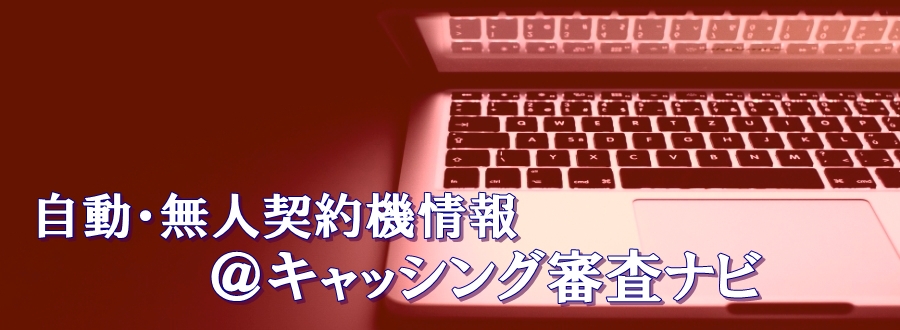 自動・無人契約機情報

＠キャッシング審査ナビ